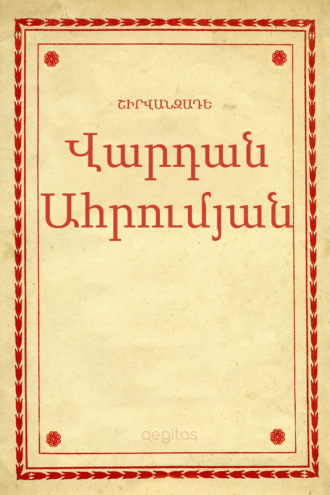 ՇԻՐՎԱՆԶԱԴԵ

Վարդան Աիրումյան

aegitas